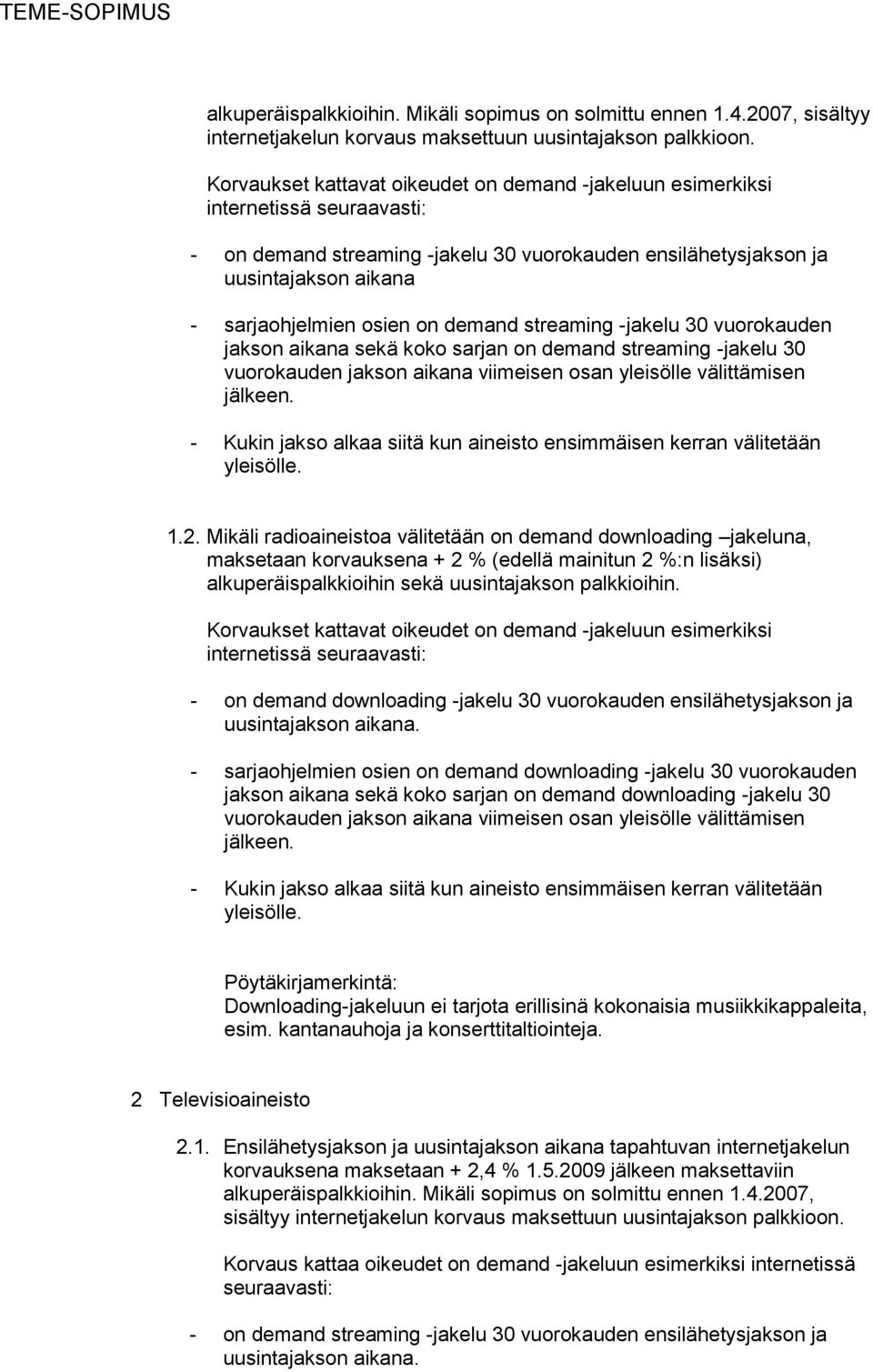 TEME-SOPIMUS

alkuperäispalkkioihin. Mikäli sopimus on solmittu ennen 1.4.2007, sisältyy internetjakelun korvaus maksettuun uusintajakson palkkioon.

Korvaukset kattavat oikeudet on demand -jakeluun esimerkiksi internetissä seuraavasti:

- on demand streaming -jakelu 30 vuorokauden ensilähetysjakson ja uusintajakson aikana

- sarjaohjelmien osien on demand streaming -jakelu 30 vuorokauden jakson aikana sekä koko sarjan on demand streaming -jakelu 30 vuorokauden jakson aikana viimeisen osan yleisölle välittämisen jälkeen.

- Kukin jakso alkaa siitä kun aineisto ensimmäisen kerran välitetään yleisölle.

1.2. Mikäli radioaineistoa välitetään on demand downloading –jakeluna, maksetaan korvauksena + 2 % (edellä mainitun 2 %:n lisäksi) alkuperäispalkkioihin sekä uusintajakson palkkioihin.

Korvaukset kattavat oikeudet on demand -jakeluun esimerkiksi internetissä seuraavasti:

- on demand downloading -jakelu 30 vuorokauden ensilähetysjakson ja uusintajakson aikana.

- sarjaohjelmien osien on demand downloading -jakelu 30 vuorokauden jakson aikana sekä koko sarjan on demand downloading -jakelu 30 vuorokauden jakson aikana viimeisen osan yleisölle välittämisen jälkeen.

- Kukin jakso alkaa siitä kun aineisto ensimmäisen kerran välitetään yleisölle.

Pöytäkirjamerkintä:
Downloading-jakeluun ei tarjota erillisinä kokonaisia musiikkikappaleita, esim. kantanauhoja ja konserttitaltiointeja.

2 Televisioaineisto

2.1. Ensilähetysjakson ja uusintajakson aikana tapahtuvan internetjakelun korvauksena maksetaan + 2,4 % 1.5.2009 jälkeen maksettaviin alkuperäispalkkioihin. Mikäli sopimus on solmittu ennen 1.4.2007, sisältyy internetjakelun korvaus maksettuun uusintajakson palkkioon.

Korvaus kattaa oikeudet on demand -jakeluun esimerkiksi internetissä seuraavasti:

- on demand streaming -jakelu 30 vuorokauden ensilähetysjakson ja uusintajakson aikana.